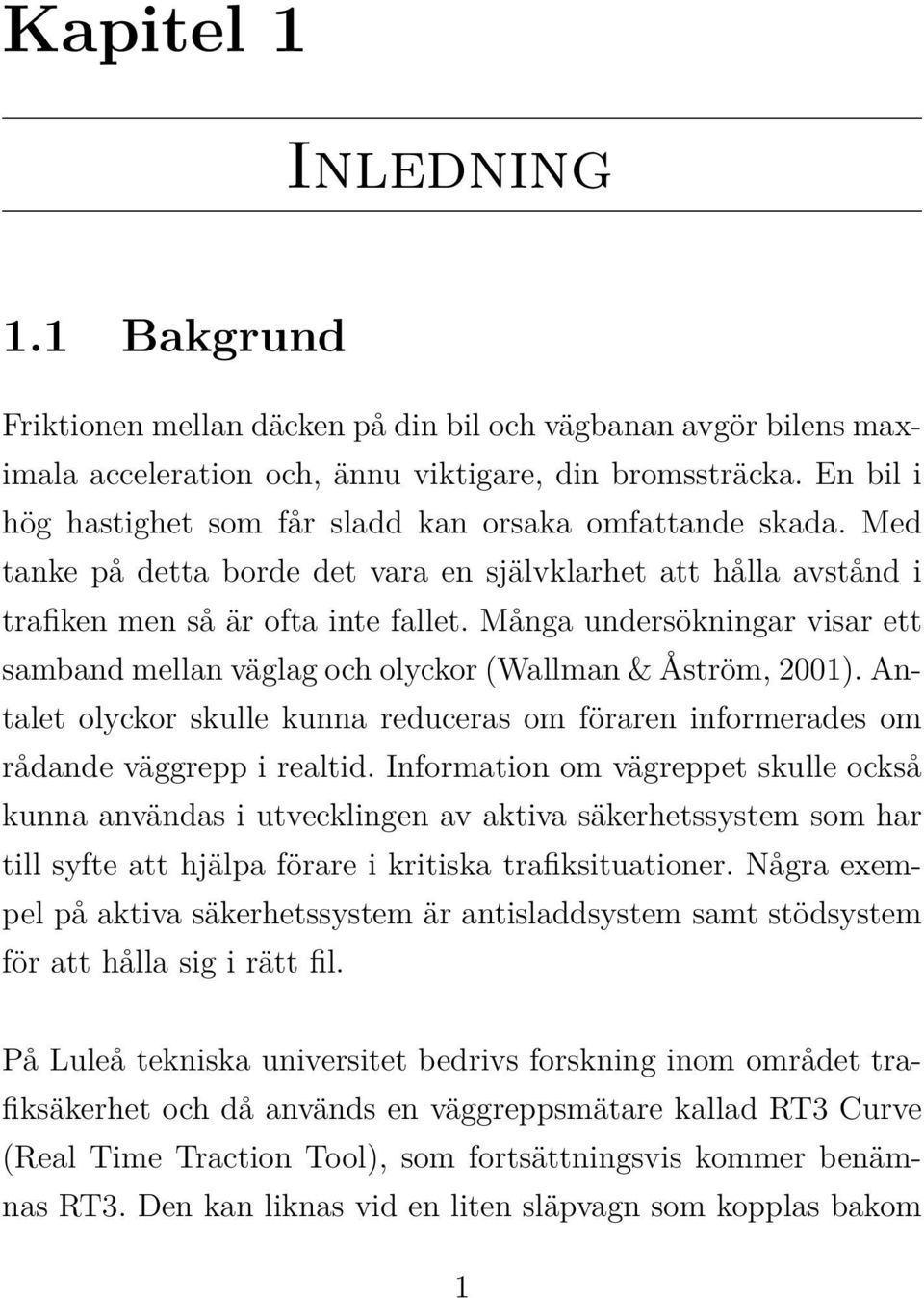 Kapitel 1

Inledning

1.1 Bakgrund

Friktionen mellan däcken på din bil och vägbanan avgör bilens maximala acceleration och, ännu viktigare, din bromssträcka. En bil i hög hastighet som får sladd kan orsaka omfattande skada. Med tanke på detta borde det vara en självklarhet att hålla avstånd i trafiken men så är ofta inte fallet. Många undersökningar visar ett samband mellan väglag och olyckor (Wallman & Åström, 2001). Antalet olyckor skulle kunna reduceras om föraren informerades om rådande väggrepp i realtid. Information om vägreppet skulle också kunna användas i utvecklingen av aktiva säkerhetssystem som har till syfte att hjälpa förare i kritiska trafiksituationer. Några exempel på aktiva säkerhetssystem är antisladdsystem samt stödsystem för att hålla sig i rätt fil.

På Luleå tekniska universitet bedrivs forskning inom området trafiksäkerhet och då används en väggreppsmätare kallad RT3 Curve (Real Time Traction Tool), som fortsättningsvis kommer benämnas RT3. Den kan liknas vid en liten släpvagn som kopplas bakom

1